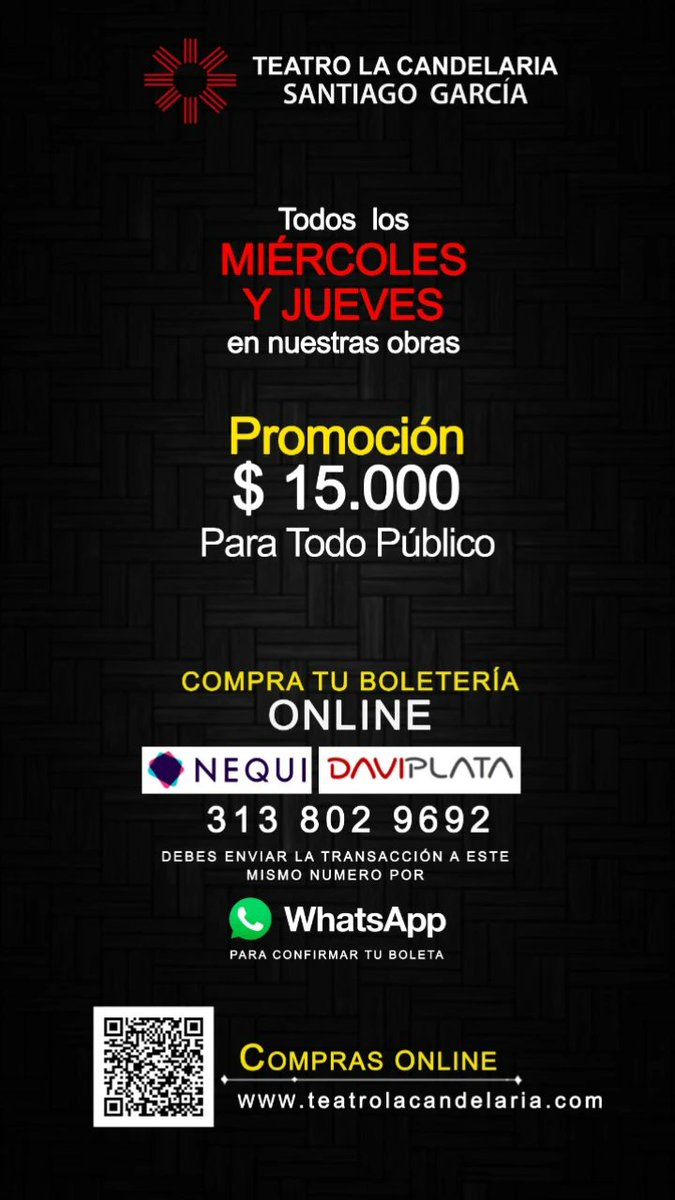 TEATRO LA CANDELARIA
SANTIAGO GARCÍA

Todos los
MIÉRCOLES
Y JUEVES
en nuestras obras

Promoción
$ 15.000
Para Todo Público

COMPRA TU BOLETERÍA
ONLINE

NEQUI DAVIPLATA

313 802 9692

DEBES ENVIAR LA TRANSACCIÓN A ESTE MISMO NUMERO POR

WhatsApp

PARA CONFIRMAR TU BOLETA

COMPRAS ONLINE
www.teatrolacandelaria.com